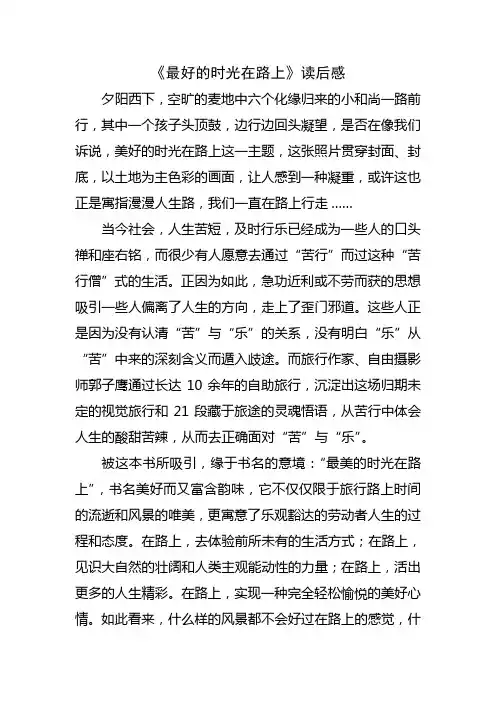 《最好的时光在路上》读后感

夕阳西下，空旷的麦地中六个化缘归来的小和尚一路前行，其中一个孩子头顶鼓，边行边回头凝望，是否在像我们诉说，美好的时光在路上这一主题，这张照片贯穿封面、封底，以土地为主色彩的画面，让人感到一种凝重，或许这也正是寓指漫漫人生路，我们一直在路上行走......

当今社会，人生苦短，及时行乐已经成为一些人的口头禅和座右铭，而很少有人愿意去通过“苦行”而过这种“苦行僧”式的生活。正因为如此，急功近利或不劳而获的思想吸引一些人偏离了人生的方向，走上了歪门邪道。这些人正是因为没有认清“苦”与“乐”的关系，没有明白“乐”从“苦”中来的深刻含义而遁入歧途。而旅行作家、自由摄影师郭子鹰通过长达 10 余年的自助旅行，沉淀出这场归期未定的视觉旅行和 21 段藏于旅途的灵魂悟语，从苦行中体会人生的酸甜苦辣，从而去正确面对“苦”与“乐”。

被这本书所吸引，缘于书名的意境：“最美的时光在路上”，书名美好而又富含韵味，它不仅仅限于旅行路上时间的流逝和风景的唯美，更寓意了乐观豁达的劳动者人生的过程和态度。在路上，去体验前所未有的生活方式；在路上，见识大自然的壮阔和人类主观能动性的力量；在路上，活出更多的人生精彩。在路上，实现一种完全轻松愉悦的美好心情。如此看来，什么样的风景都不会好过在路上的感觉，什